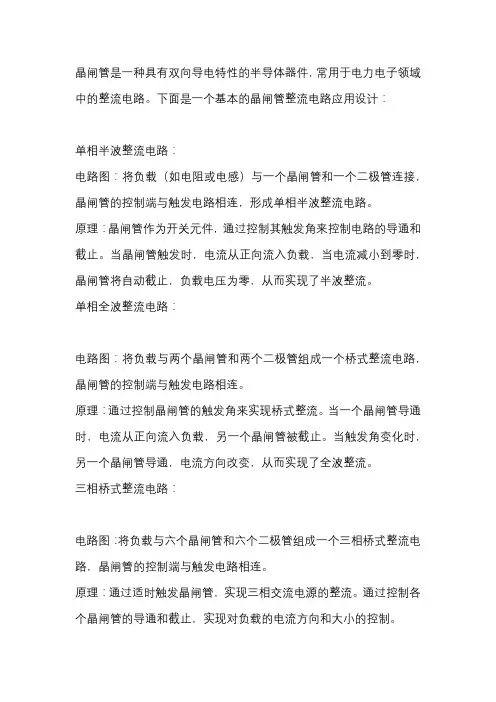 晶闸管是一种具有双向导电特性的半导体器件，常用于电力电子领域中的整流电路。下面是一个基本的晶闸管整流电路应用设计：

单相半波整流电路：

电路图：将负载（如电阻或电感）与一个晶闸管和一个二极管连接，晶闸管的控制端与触发电路相连，形成单相半波整流电路。

原理：晶闸管作为开关元件，通过控制其触发角来控制电路的导通和截止。当晶闸管触发时，电流从正向流入负载，当电流减小到零时，晶闸管将自动截止，负载电压为零，从而实现了半波整流。

单相全波整流电路：

电路图：将负载与两个晶闸管和两个二极管组成一个桥式整流电路，晶闸管的控制端与触发电路相连。

原理：通过控制晶闸管的触发角来实现桥式整流。当一个晶闸管导通时，电流从正向流入负载，另一个晶闸管被截止。当触发角变化时，另一个晶闸管导通，电流方向改变，从而实现了全波整流。

三相桥式整流电路：

电路图：将负载与六个晶闸管和六个二极管组成一个三相桥式整流电路，晶闸管的控制端与触发电路相连。

原理：通过适时触发晶闸管，实现三相交流电源的整流。通过控制各个晶闸管的导通和截止，实现对负载的电流方向和大小的控制。